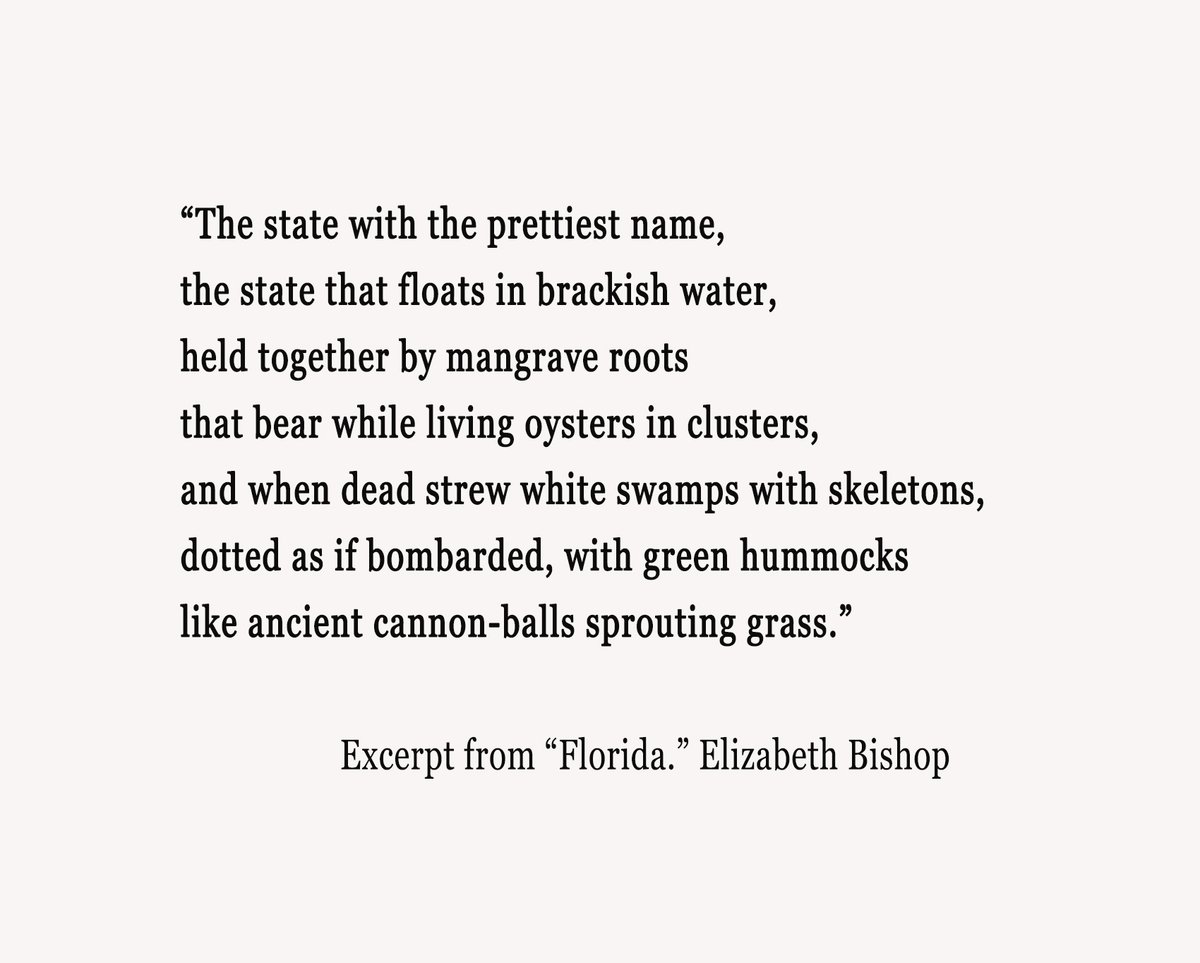 “The state with the prettiest name,
the state that floats in brackish water,
held together by mangrave roots
that bear while living oysters in clusters,
and when dead strew white swamps with skeletons,
dotted as if bombarded, with green hummocks
like ancient cannon-balls sprouting grass.”

Excerpt from “Florida.” Elizabeth Bishop